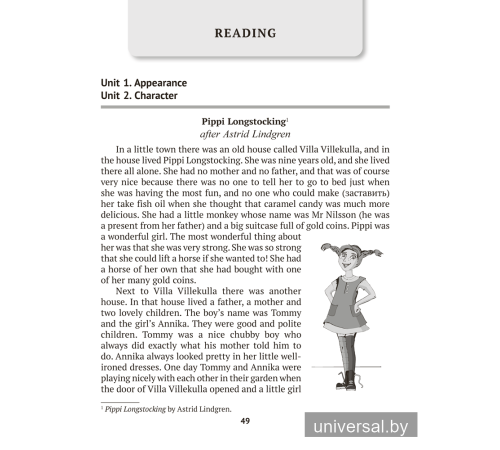 READING

Unit 1. Appearance
Unit 2. Character

Pippi Longstocking$^1$
after Astrid Lindgren

In a little town there was an old house called Villa Villekulla, and in the house lived Pippi Longstocking. She was nine years old, and she lived there all alone. She had no mother and no father, and that was of course very nice because there was no one to tell her to go to bed just when she was having the most fun, and no one who could make (заставить) her take fish oil when she thought that caramel candy was much more delicious. She had a little monkey whose name was Mr Nilsson (he was a present from her father) and a big suitcase full of gold coins. Pippi was a wonderful girl. The most wonderful thing about her was that she was very strong. She was so strong that she could lift a horse if she wanted to! She had a horse of her own that she had bought with one of her many gold coins.

Next to Villa Villekulla there was another house. In that house lived a father, a mother and two lovely children. The boy's name was Tommy and the girl's Annika. They were good and polite children. Tommy was a nice chubby boy who always did exactly what his mother told him to do. Annika always looked pretty in her little well-ironed dresses. One day Tommy and Annika were playing nicely with each other in their garden when the door of Villa Villekulla opened and a little girl

$^1$ Pippi Longstocking by Astrid Lindgren.

49

universal.by